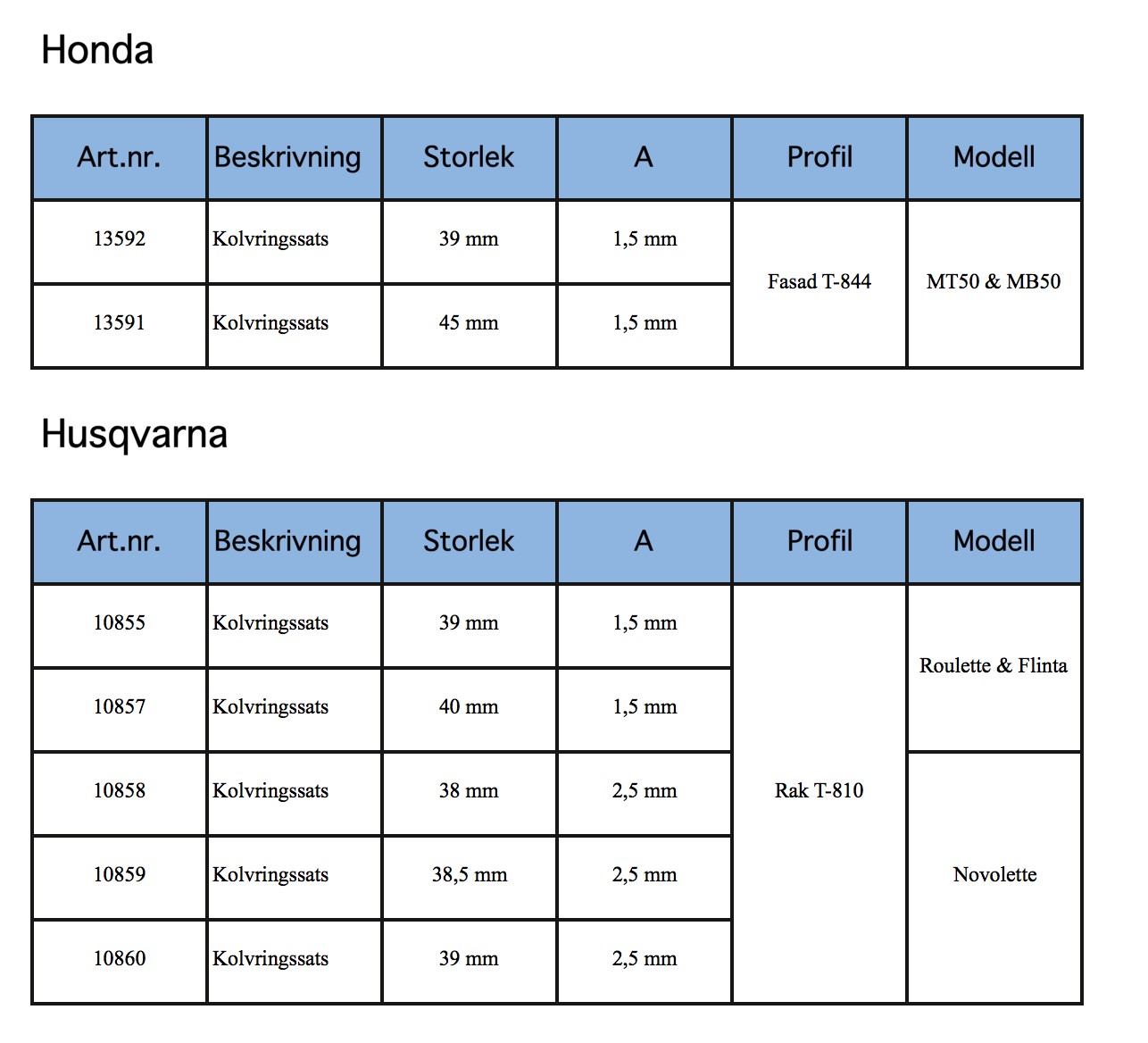 Honda

| Art.nr. | Beskrivning | Storlek | A | Profil | Modell |
|---|---|---|---|---|---|
| 13592 | Kolvringssats | 39 mm | 1,5 mm | Fasad T-844 | MT50 & MB50 |
| 13591 | Kolvringssats | 45 mm | 1,5 mm | | |

Husqvarna

| Art.nr. | Beskrivning | Storlek | A | Profil | Modell |
|---|---|---|---|---|---|
| 10855 | Kolvringssats | 39 mm | 1,5 mm | Rak T-810 | Roulette & Flinta |
| 10857 | Kolvringssats | 40 mm | 1,5 mm | | |
| 10858 | Kolvringssats | 38 mm | 2,5 mm | | Novolette |
| 10859 | Kolvringssats | 38,5 mm | 2,5 mm | | |
| 10860 | Kolvringssats | 39 mm | 2,5 mm | | |